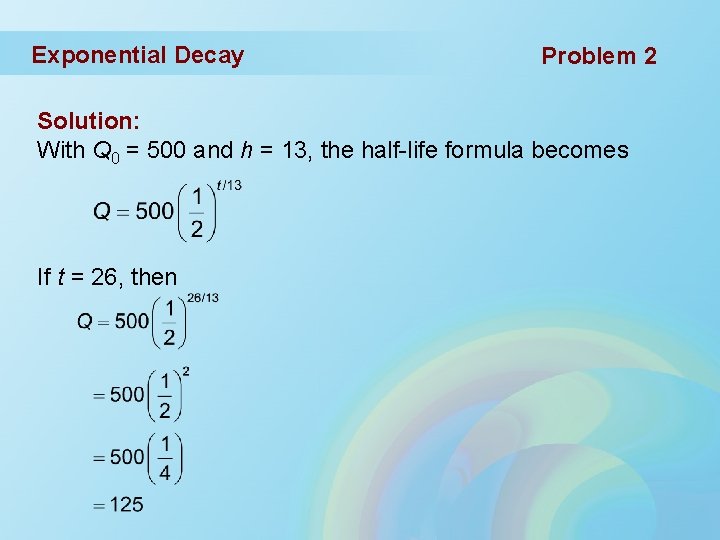 Exponential Decay

Problem 2

Solution:

With $Q_0 = 500$ and $h = 13$, the half-life formula becomes

$Q = 500\left(\frac{1}{2}\right)^{t/13}$

If $t = 26$, then

$Q = 500\left(\frac{1}{2}\right)^{26/13}$

$= 500\left(\frac{1}{2}\right)^{2}$

$= 500\left(\frac{1}{4}\right)$

$= 125$